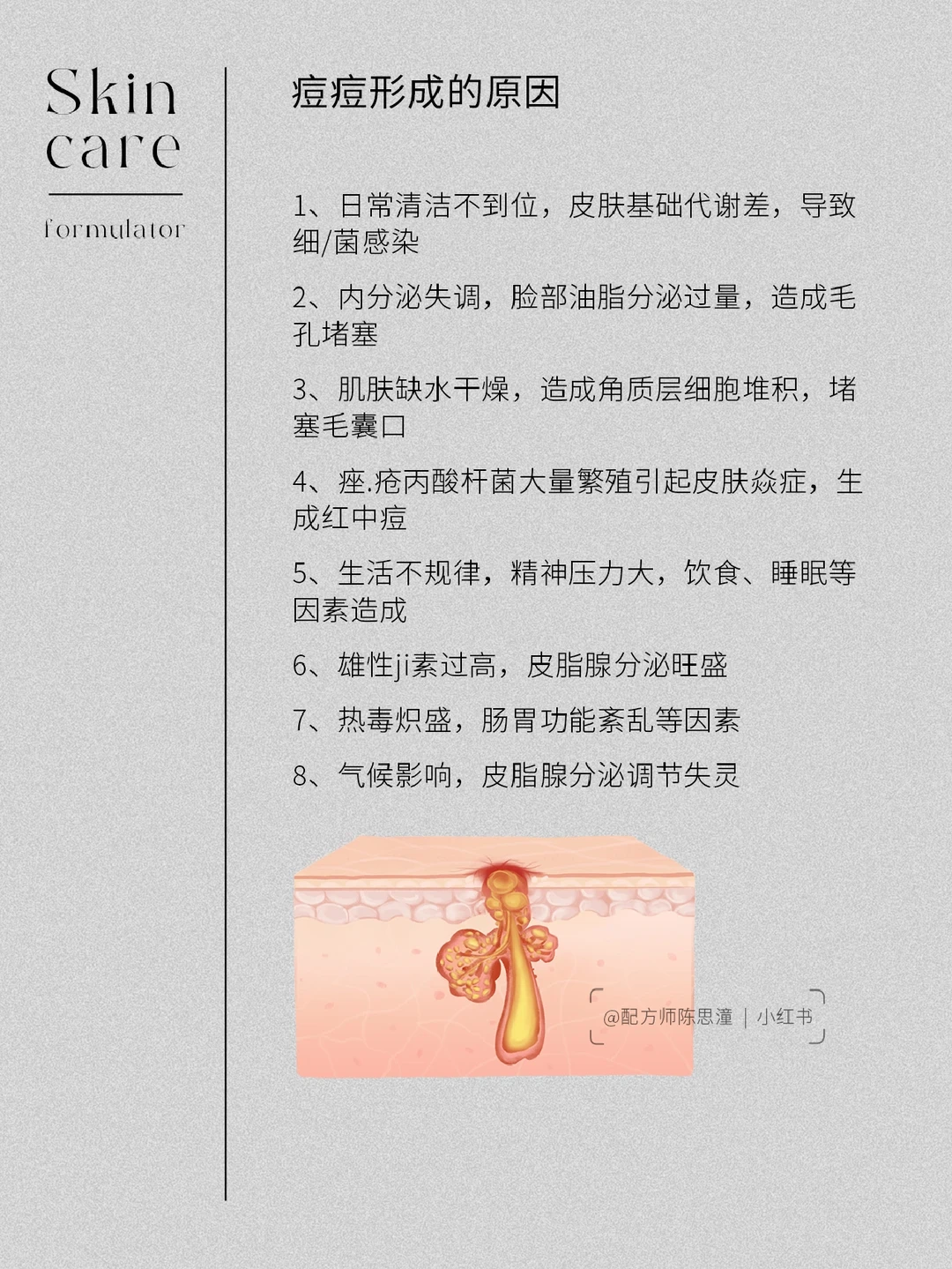 Skin care

formulator

痘痘形成的原因

1、日常清洁不到位，皮肤基础代谢差，导致细/菌感染

2、内分泌失调，脸部油脂分泌过量，造成毛孔堵塞

3、肌肤缺水干燥，造成角质层细胞堆积，堵塞毛囊口

4、痤.疮丙酸杆菌大量繁殖引起皮肤炎症，生成红中痘

5、生活不规律，精神压力大，饮食、睡眠等因素造成

6、雄性ji素过高，皮脂腺分泌旺盛

7、热毒炽盛，肠胃功能紊乱等因素

8、气候影响，皮脂腺分泌调节失灵

@配方师陈思潼 | 小红书